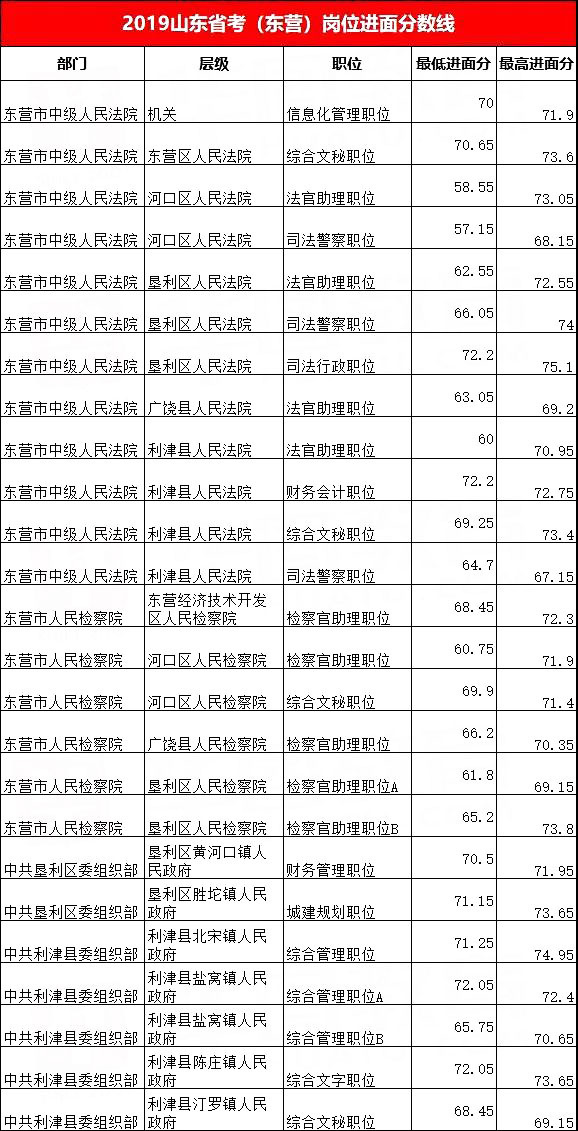 2019山东省考（东营）岗位进面分数线

| 部门 | 层级 | 职位 | 最低进面分 | 最高进面分 |
|---|---|---|---|---|
| 东营市中级人民法院 | 机关 | 信息化管理职位 | 70 | 71.9 |
| 东营市中级人民法院 | 东营区人民法院 | 综合文秘职位 | 70.65 | 73.6 |
| 东营市中级人民法院 | 河口区人民法院 | 法官助理职位 | 58.55 | 73.05 |
| 东营市中级人民法院 | 河口区人民法院 | 司法警察职位 | 57.15 | 68.15 |
| 东营市中级人民法院 | 垦利区人民法院 | 法官助理职位 | 62.55 | 72.55 |
| 东营市中级人民法院 | 垦利区人民法院 | 司法警察职位 | 66.05 | 74 |
| 东营市中级人民法院 | 垦利区人民法院 | 司法行政职位 | 72.2 | 75.1 |
| 东营市中级人民法院 | 广饶县人民法院 | 法官助理职位 | 63.05 | 69.2 |
| 东营市中级人民法院 | 利津县人民法院 | 法官助理职位 | 60 | 70.95 |
| 东营市中级人民法院 | 利津县人民法院 | 财务会计职位 | 72.2 | 72.75 |
| 东营市中级人民法院 | 利津县人民法院 | 综合文秘职位 | 69.25 | 73.4 |
| 东营市中级人民法院 | 利津县人民法院 | 司法警察职位 | 64.7 | 67.15 |
| 东营市人民检察院 | 东营经济技术开发区人民检察院 | 检察官助理职位 | 68.45 | 72.3 |
| 东营市人民检察院 | 河口区人民检察院 | 检察官助理职位 | 60.75 | 71.9 |
| 东营市人民检察院 | 河口区人民检察院 | 综合文秘职位 | 69.9 | 71.4 |
| 东营市人民检察院 | 广饶县人民检察院 | 检察官助理职位 | 66.2 | 70.35 |
| 东营市人民检察院 | 垦利区人民检察院 | 检察官助理职位A | 61.8 | 69.15 |
| 东营市人民检察院 | 垦利区人民检察院 | 检察官助理职位B | 65.2 | 73.8 |
| 中共垦利区委组织部 | 垦利区黄河口镇人民政府 | 财务管理职位 | 70.5 | 71.95 |
| 中共垦利区委组织部 | 垦利区胜坨镇人民政府 | 城建规划职位 | 71.15 | 73.65 |
| 中共利津县委组织部 | 利津县北宋镇人民政府 | 综合管理职位 | 71.25 | 74.95 |
| 中共利津县委组织部 | 利津县盐窝镇人民政府 | 综合管理职位A | 72.05 | 72.4 |
| 中共利津县委组织部 | 利津县盐窝镇人民政府 | 综合管理职位B | 65.75 | 70.65 |
| 中共利津县委组织部 | 利津县陈庄镇人民政府 | 综合文字职位 | 72.05 | 73.65 |
| 中共利津县委组织部 | 利津县汀罗镇人民政府 | 综合文秘职位 | 68.45 | 69.15 |